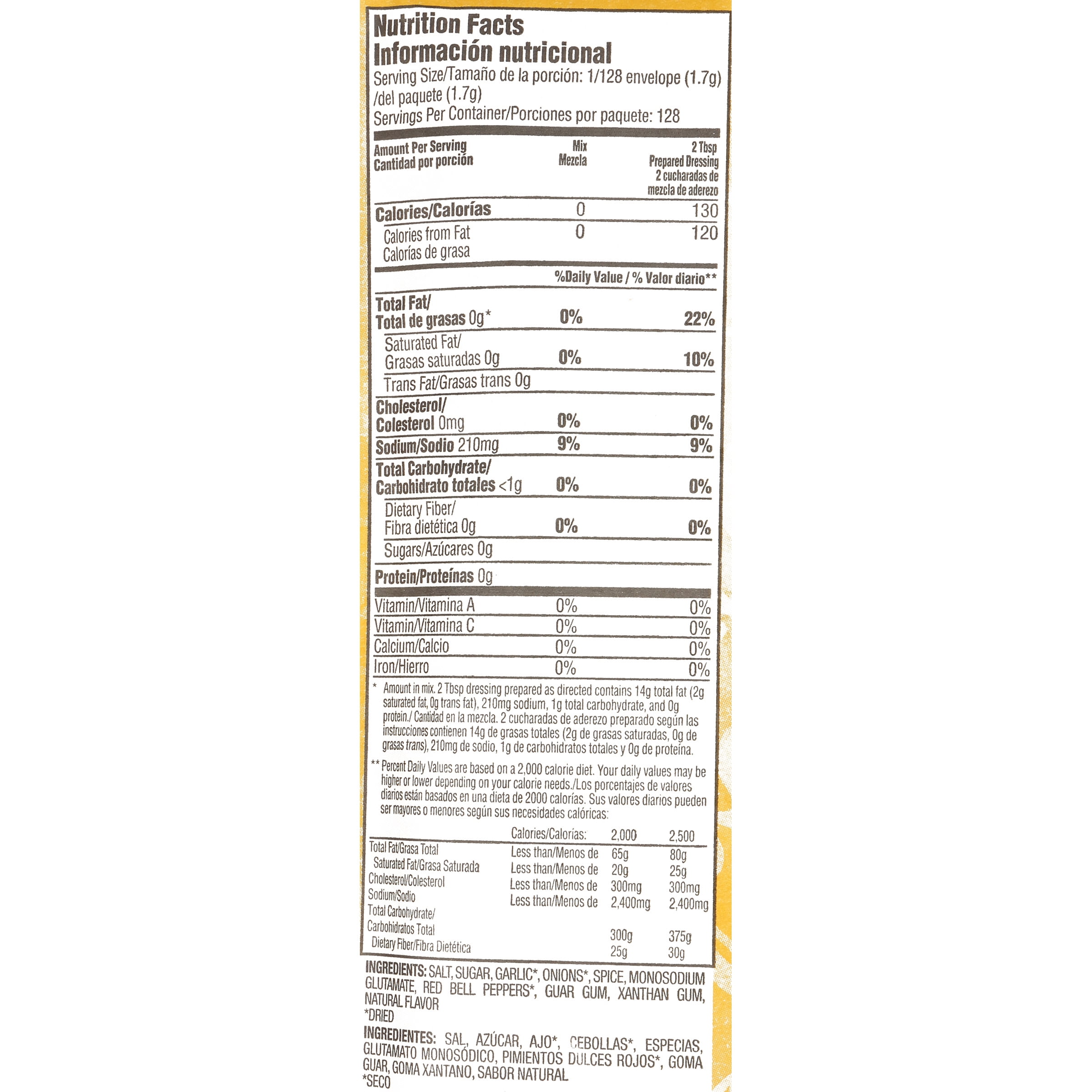 Nutrition Facts
Información nutricional
Serving Size/Tamaño de la porción: 1/128 envelope (1.7g) /del paquete (1.7g)
Servings Per Container/Porciones por paquete: 128

| Amount Per Serving Cantidad por porción | Mix Mezcla | 2 Tbsp Prepared Dressing 2 cucharadas de mezcla de aderezo |
|---|---|---|
| Calories/Calorías | 0 | 130 |
| Calories from Fat Calorías de grasa | 0 | 120 |
| | %Daily Value / % Valor diario** | |
| Total Fat/ Total de grasas 0g* | 0% | 22% |
| Saturated Fat/ Grasas saturadas 0g | 0% | 10% |
| Trans Fat/Grasas trans 0g | | |
| Cholesterol/ Colesterol 0mg | 0% | 0% |
| Sodium/Sodio 210mg | 9% | 9% |
| Total Carbohydrate/ Carbohidrato totales <1g | 0% | 0% |
| Dietary Fiber/ Fibra dietética 0g | 0% | 0% |
| Sugars/Azúcares 0g | | |
| Protein/Proteínas 0g | | |
| Vitamin/Vitamina A | 0% | 0% |
| Vitamin/Vitamina C | 0% | 0% |
| Calcium/Calcio | 0% | 0% |
| Iron/Hierro | 0% | 0% |

* Amount in mix. 2 Tbsp dressing prepared as directed contains 14g total fat (2g saturated fat, 0g trans fat), 210mg sodium, 1g total carbohydrate, and 0g protein./ Cantidad en la mezcla. 2 cucharadas de aderezo preparado según las instrucciones contienen 14g de grasas totales (2g de grasas saturadas, 0g de grasas trans), 210mg de sodio, 1g de carbohidratos totales y 0g de proteína.

** Percent Daily Values are based on a 2,000 calorie diet. Your daily values may be higher or lower depending on your calorie needs./Los porcentajes de valores diarios están basados en una dieta de 2000 calorías. Sus valores diarios pueden ser mayores o menores según sus necesidades calóricas:

| | Calories/Calorías: | 2,000 | 2,500 |
|---|---|---|---|
| Total Fat/Grasa Total | Less than/Menos de | 65g | 80g |
| Saturated Fat/Grasa Saturada | Less than/Menos de | 20g | 25g |
| Cholesterol/Colesterol | Less than/Menos de | 300mg | 300mg |
| Sodium/Sodio | Less than/Menos de | 2,400mg | 2,400mg |
| Total Carbohydrate/ Carbohidratos Total | | 300g | 375g |
| Dietary Fiber/Fibra Dietética | | 25g | 30g |

INGREDIENTS: SALT, SUGAR, GARLIC*, ONIONS*, SPICE, MONOSODIUM GLUTAMATE, RED BELL PEPPERS*, GUAR GUM, XANTHAN GUM, NATURAL FLAVOR
*DRIED

INGREDIENTES: SAL, AZÚCAR, AJO*, CEBOLLAS*, ESPECIAS, GLUTAMATO MONOSÓDICO, PIMIENTOS DULCES ROJOS*, GOMA GUAR, GOMA XANTANO, SABOR NATURAL
*SECO